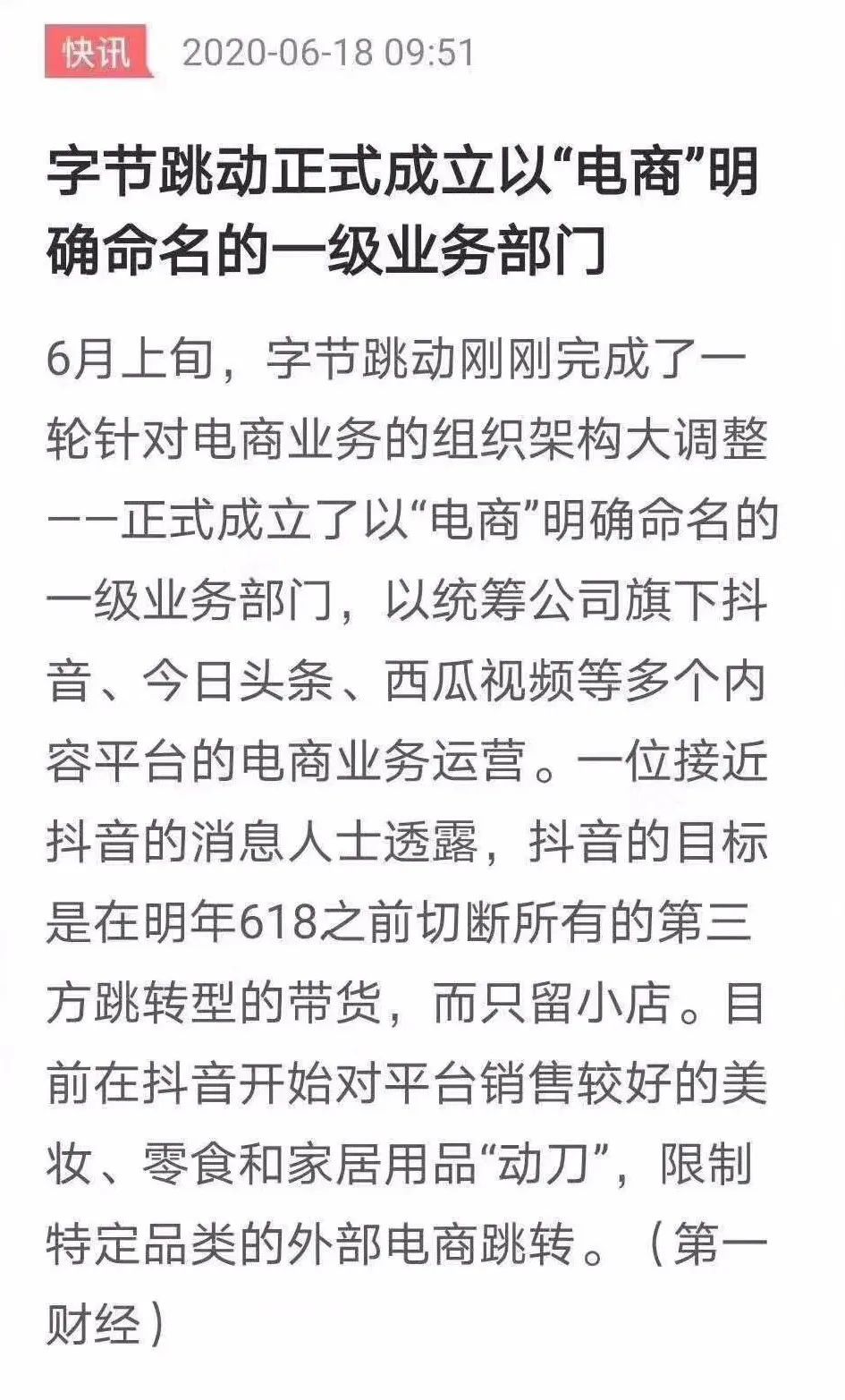 快讯 2020-06-18 09:51

字节跳动正式成立以“电商”明确命名的一级业务部门

6月上旬，字节跳动刚刚完成了一轮针对电商业务的组织架构大调整——正式成立了以“电商”明确命名的一级业务部门，以统筹公司旗下抖音、今日头条、西瓜视频等多个内容平台的电商业务运营。一位接近抖音的消息人士透露，抖音的目标是在明年618之前切断所有的第三方跳转型的带货，而只留小店。目前在抖音开始对平台销售较好的美妆、零食和家居用品“动刀”，限制特定品类的外部电商跳转。（第一财经）